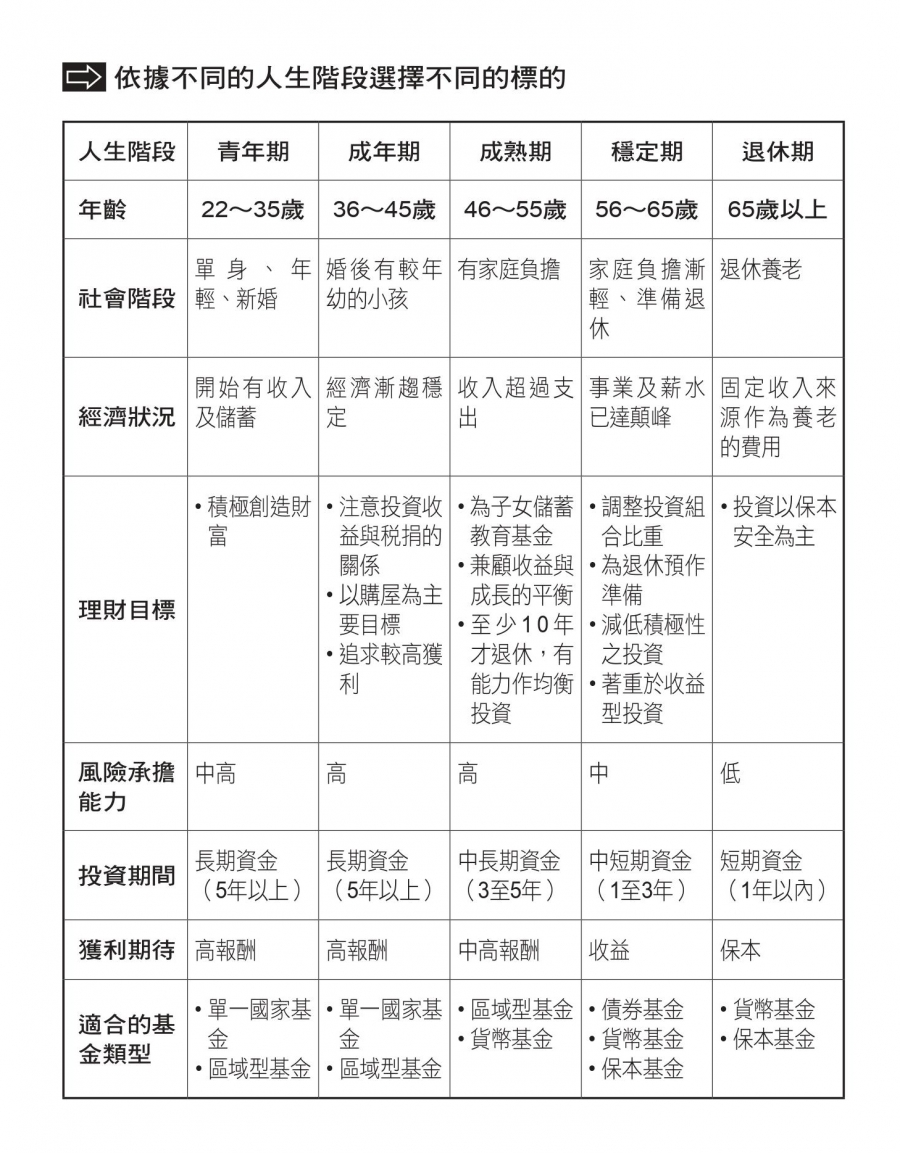 依據不同的人生階段選擇不同的標的

| 人生階段 | 青年期 | 成年期 | 成熟期 | 穩定期 | 退休期 |
|---|---|---|---|---|---|
| 年齡 | 22～35歲 | 36～45歲 | 46～55歲 | 56～65歲 | 65歲以上 |
| 社會階段 | 單身、年輕、新婚 | 婚後有較年幼的小孩 | 有家庭負擔 | 家庭負擔漸輕、準備退休 | 退休養老 |
| 經濟狀況 | 開始有收入及儲蓄 | 經濟漸趨穩定 | 收入超過支出 | 事業及薪水已達顛峰 | 固定收入來源作為養老的費用 |
| 理財目標 | •積極創造財富 | •注意投資收益與稅捐的關係 •以購屋為主要目標 •追求較高獲利 | •為子女儲蓄教育基金 •兼顧收益與成長的平衡 •至少10年才退休，有能力作均衡投資 | •調整投資組合比重 •為退休預作準備 •減低積極性之投資 •著重於收益型投資 | •投資以保本安全為主 |
| 風險承擔能力 | 中高 | 高 | 高 | 中 | 低 |
| 投資期間 | 長期資金（5年以上） | 長期資金（5年以上） | 中長期資金（3至5年） | 中短期資金（1至3年） | 短期資金（1年以內） |
| 獲利期待 | 高報酬 | 高報酬 | 中高報酬 | 收益 | 保本 |
| 適合的基金類型 | •單一國家基金 •區域型基金 | •單一國家基金 •區域型基金 | •區域型基金 •貨幣基金 | •債券基金 •貨幣基金 •保本基金 | •貨幣基金 •保本基金 |